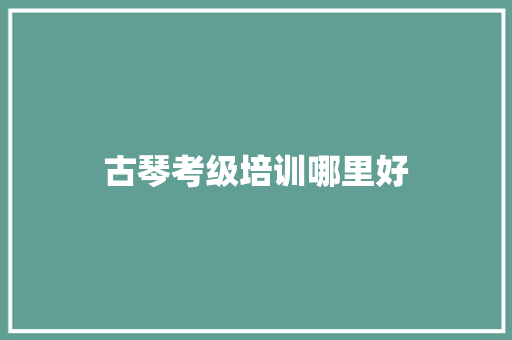 古琴考级培训哪里好